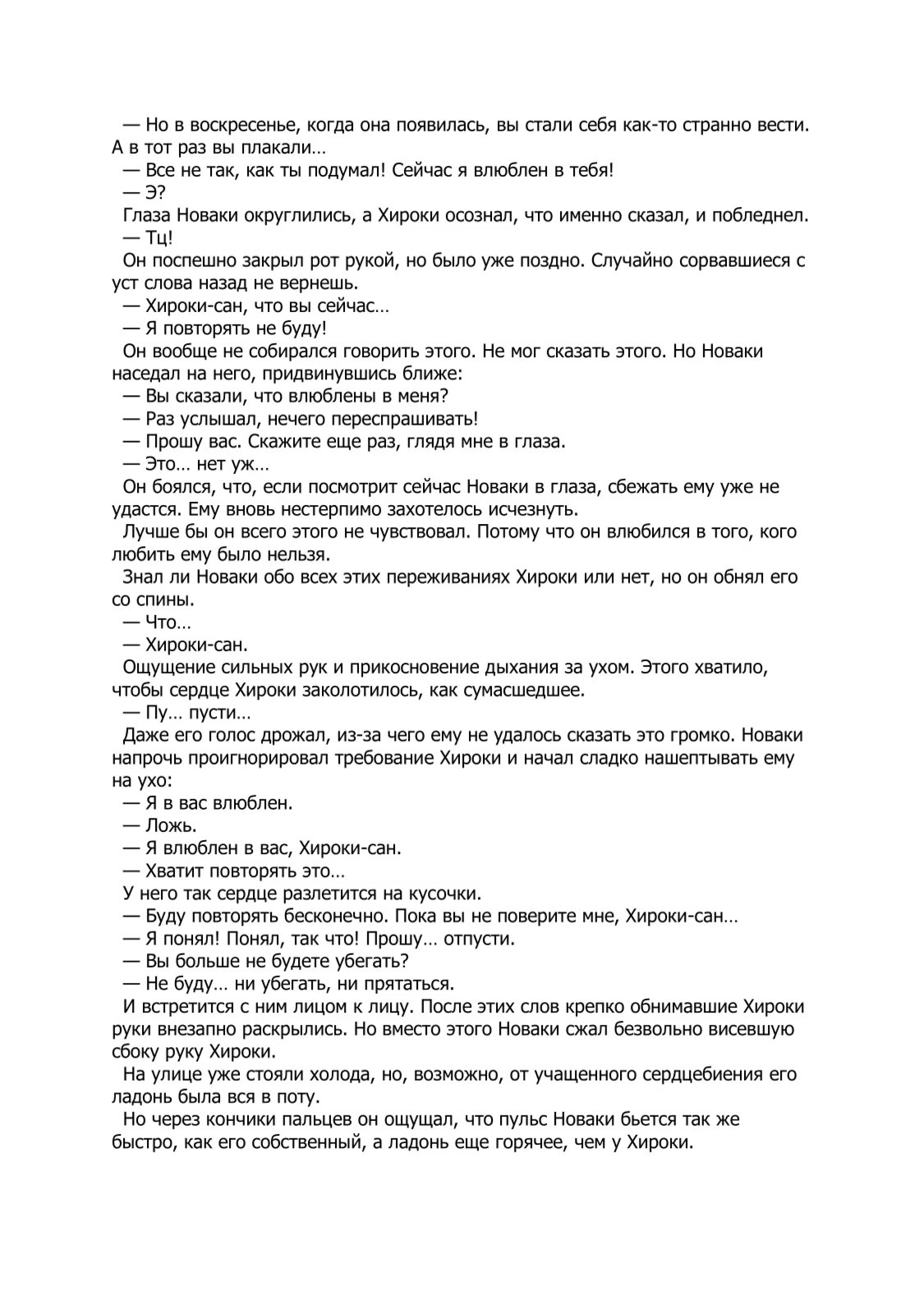 — Но в воскресенье, когда она появилась, вы стали себя как-то странно вести. А в тот раз вы плакали…

— Все не так, как ты подумал! Сейчас я влюблен в тебя!

— Э?

Глаза Новаки округлились, а Хироки осознал, что именно сказал, и побледнел.

— Тц!

Он поспешно закрыл рот рукой, но было уже поздно. Случайно сорвавшиеся с уст слова назад не вернешь.

— Хироки-сан, что вы сейчас…

— Я повторять не буду!

Он вообще не собирался говорить этого. Не мог сказать этого. Но Новаки наседал на него, придвинувшись ближе:

— Вы сказали, что влюблены в меня?

— Раз услышал, нечего переспрашивать!

— Прошу вас. Скажите еще раз, глядя мне в глаза.

— Это… нет уж…

Он боялся, что, если посмотрит сейчас Новаки в глаза, сбежать ему уже не удастся. Ему вновь нестерпимо захотелось исчезнуть.

Лучше бы он всего этого не чувствовал. Потому что он влюбился в того, кого любить ему было нельзя.

Знал ли Новаки обо всех этих переживаниях Хироки или нет, но он обнял его со спины.

— Что…

— Хироки-сан.

Ощущение сильных рук и прикосновение дыхания за ухом. Этого хватило, чтобы сердце Хироки заколотилось, как сумасшедшее.

— Пу… пусти…

Даже его голос дрожал, из-за чего ему не удалось сказать это громко. Новаки напрочь проигнорировал требование Хироки и начал сладко нашептывать ему на ухо:

— Я в вас влюблен.

— Ложь.

— Я влюблен в вас, Хироки-сан.

— Хватит повторять это…

У него так сердце разлетится на кусочки.

— Буду повторять бесконечно. Пока вы не поверите мне, Хироки-сан…

— Я понял! Понял, так что! Прошу… отпусти.

— Вы больше не будете убегать?

— Не буду… ни убегать, ни прятаться.

И встретится с ним лицом к лицу. После этих слов крепко обнимавшие Хироки руки внезапно раскрылись. Но вместо этого Новаки сжал безвольно висевшую сбоку руку Хироки.

На улице уже стояли холода, но, возможно, от учащенного сердцебиения его ладонь была вся в поту.

Но через кончики пальцев он ощущал, что пульс Новаки бьется так же быстро, как его собственный, а ладонь еще горячее, чем у Хироки.